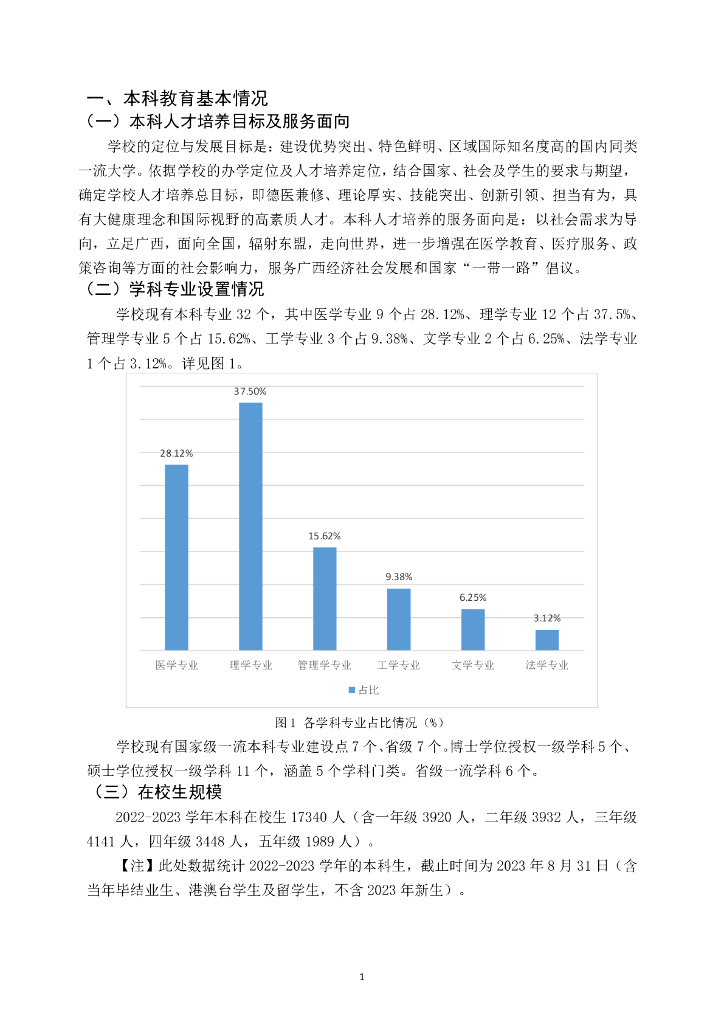 一、本科教育基本情况
（一）本科人才培养目标及服务面向

学校的定位与发展目标是：建设优势突出、特色鲜明、区域国际知名度高的国内同类一流大学。依据学校的办学定位及人才培养定位，结合国家、社会及学生的要求与期望，确定学校人才培养总目标，即德医兼修、理论厚实、技能突出、创新引领、担当有为，具有大健康理念和国际视野的高素质人才。本科人才培养的服务面向是：以社会需求为导向，立足广西，面向全国，辐射东盟，走向世界，进一步增强在医学教育、医疗服务、政策咨询等方面的社会影响力，服务广西经济社会发展和国家“一带一路”倡议。

（二）学科专业设置情况

学校现有本科专业 32 个，其中医学专业 9 个占 28.12%、理学专业 12 个占 37.5%、管理学专业 5 个占 15.62%、工学专业 3 个占 9.38%、文学专业 2 个占 6.25%、法学专业 1 个占 3.12%。详见图 1。

28.12%
37.50%
15.62%
9.38%
6.25%
3.12%
医学专业 理学专业 管理学专业 工学专业 文学专业 法学专业
占比

图 1 各学科专业占比情况（%）

学校现有国家级一流本科专业建设点 7 个、省级 7 个。博士学位授权一级学科 5 个、硕士学位授权一级学科 11 个，涵盖 5 个学科门类。省级一流学科 6 个。

（三）在校生规模

2022-2023 学年本科在校生 17340 人（含一年级 3920 人，二年级 3932 人，三年级 4141 人，四年级 3448 人，五年级 1989 人）。

【注】此处数据统计 2022-2023 学年的本科生，截止时间为 2023 年 8 月 31 日（含当年毕结业生、港澳台学生及留学生，不含 2023 年新生）。

1